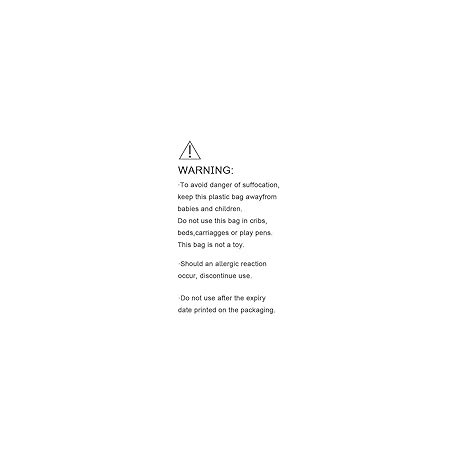 WARNING:

·To avoid danger of suffocation, keep this plastic bag awayfrom babies and children. Do not use this bag in cribs, beds,carriagges or play pens. This bag is not a toy.

·Should an allergic reaction occur, discontinue use.

·Do not use after the expiry date printed on the packaging.